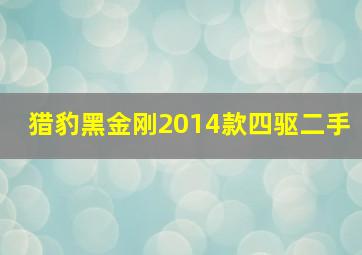 猎豹黑金刚2014款四驱二手